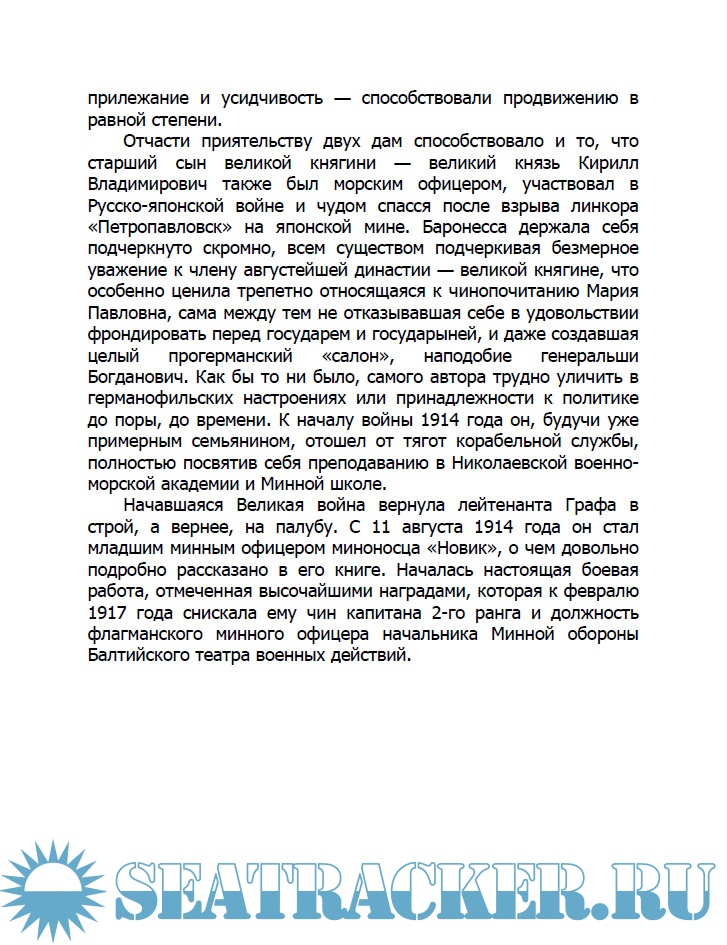 прилежание и усидчивость — способствовали продвижению в равной степени.

Отчасти приятельству двух дам способствовало и то, что старший сын великой княгини — великий князь Кирилл Владимирович также был морским офицером, участвовал в Русско-японской войне и чудом спасся после взрыва линкора «Петропавловск» на японской мине. Баронесса держала себя подчеркнуто скромно, всем существом подчеркивая безмерное уважение к члену августейшей династии — великой княгине, что особенно ценила трепетно относящаяся к чинопочитанию Мария Павловна, сама между тем не отказывавшая себе в удовольствии фрондировать перед государем и государыней, и даже создавшая целый прогерманский «салон», наподобие генеральши Богданович. Как бы то ни было, самого автора трудно уличить в германофильских настроениях или принадлежности к политике до поры, до времени. К началу войны 1914 года он, будучи уже примерным семьянином, отошел от тягот корабельной службы, полностью посвятив себя преподаванию в Николаевской военно-морской академии и Минной школе.

Начавшаяся Великая война вернула лейтенанта Графа в строй, а вернее, на палубу. С 11 августа 1914 года он стал младшим минным офицером миноносца «Новик», о чем довольно подробно рассказано в его книге. Началась настоящая боевая работа, отмеченная высочайшими наградами, которая к февралю 1917 года снискала ему чин капитана 2-го ранга и должность флагманского минного офицера начальника Минной обороны Балтийского театра военных действий.

SEATRACKER.RU